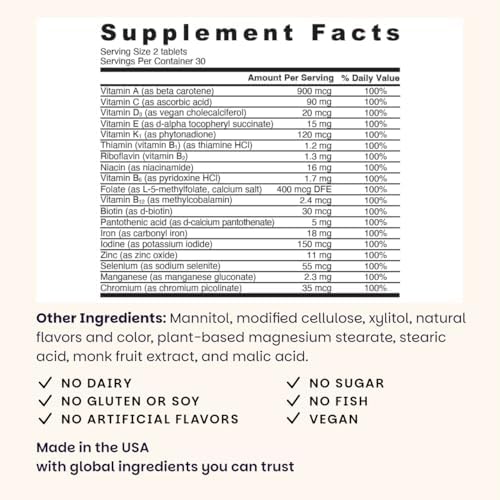 Supplement Facts
Serving Size 2 tablets
Servings Per Container 30

| | Amount Per Serving | % Daily Value |
|---|---|---|
| Vitamin A (as beta carotene) | 900 mcg | 100% |
| Vitamin C (as ascorbic acid) | 90 mg | 100% |
| Vitamin $D_3$ (as vegan cholecalciferol) | 20 mcg | 100% |
| Vitamin E (as d-alpha tocopheryl succinate) | 15 mg | 100% |
| Vitamin $K_1$ (as phytonadione) | 120 mcg | 100% |
| Thiamin (vitamin $B_1$) (as thiamine HCl) | 1.2 mg | 100% |
| Riboflavin (vitamin $B_2$) | 1.3 mg | 100% |
| Niacin (as niacinamide) | 16 mg | 100% |
| Vitamin $B_6$ (as pyridoxine HCl) | 1.7 mg | 100% |
| Folate (as L-5-methylfolate, calcium salt) | 400 mcg DFE | 100% |
| Vitamin $B_{12}$ (as methylcobalamin) | 2.4 mcg | 100% |
| Biotin (as d-biotin) | 30 mcg | 100% |
| Pantothenic acid (as d-calcium pantothenate) | 5 mg | 100% |
| Iron (as carbonyl iron) | 18 mg | 100% |
| Iodine (as potassium iodide) | 150 mcg | 100% |
| Zinc (as zinc oxide) | 11 mg | 100% |
| Selenium (as sodium selenite) | 55 mcg | 100% |
| Manganese (as manganese gluconate) | 2.3 mg | 100% |
| Chromium (as chromium picolinate) | 35 mcg | 100% |

Other Ingredients: Mannitol, modified cellulose, xylitol, natural flavors and color, plant-based magnesium stearate, stearic acid, monk fruit extract, and malic acid.

✓ NO DAIRY
✓ NO GLUTEN OR SOY
✓ NO ARTIFICIAL FLAVORS

✓ NO SUGAR
✓ NO FISH
✓ VEGAN

Made in the USA
with global ingredients you can trust